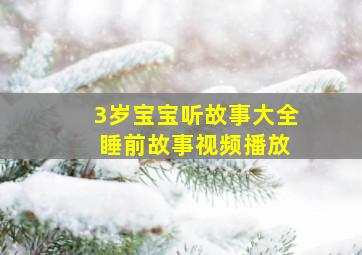 3岁宝宝听故事大全
睡前故事视频播放